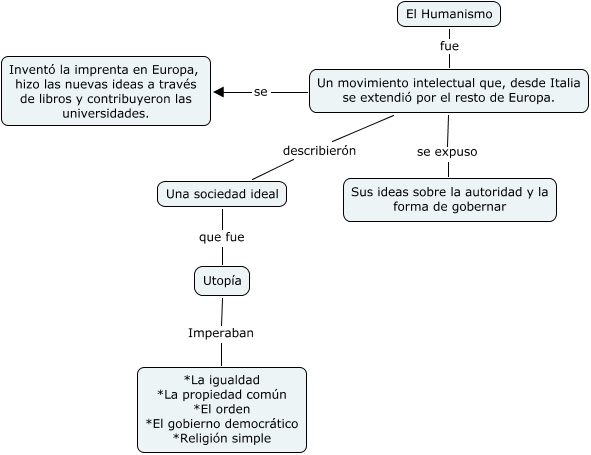 El Humanismo

fue

Un movimiento intelectual que, desde Italia se extendió por el resto de Europa.

se

Inventó la imprenta en Europa, hizo las nuevas ideas a través de libros y contribuyeron las universidades.

describierón

Una sociedad ideal

que fue

Utopía

Imperaban

*La igualdad
*La propiedad común
*El orden
*El gobierno democrático
*Religión simple

se expuso

Sus ideas sobre la autoridad y la forma de gobernar